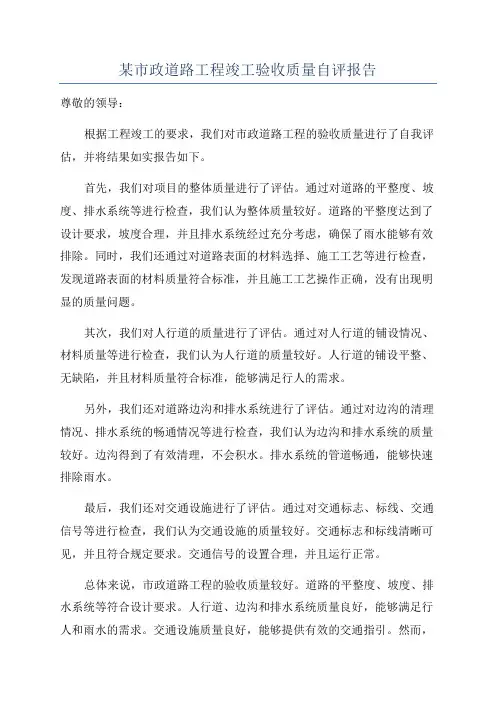 某市政道路工程竣工验收质量自评报告

尊敬的领导：

根据工程竣工的要求，我们对市政道路工程的验收质量进行了自我评估，并将结果如实报告如下。

首先，我们对项目的整体质量进行了评估。通过对道路的平整度、坡度、排水系统等进行检查，我们认为整体质量较好。道路的平整度达到了设计要求，坡度合理，并且排水系统经过充分考虑，确保了雨水能够有效排除。同时，我们还通过对道路表面的材料选择、施工工艺等进行检查，发现道路表面的材料质量符合标准，并且施工工艺操作正确，没有出现明显的质量问题。

其次，我们对人行道的质量进行了评估。通过对人行道的铺设情况、材料质量等进行检查，我们认为人行道的质量较好。人行道的铺设平整、无缺陷，并且材料质量符合标准，能够满足行人的需求。

另外，我们还对道路边沟和排水系统进行了评估。通过对边沟的清理情况、排水系统的畅通情况等进行检查，我们认为边沟和排水系统的质量较好。边沟得到了有效清理，不会积水。排水系统的管道畅通，能够快速排除雨水。

最后，我们还对交通设施进行了评估。通过对交通标志、标线、交通信号等进行检查，我们认为交通设施的质量较好。交通标志和标线清晰可见，并且符合规定要求。交通信号的设置合理，并且运行正常。

总体来说，市政道路工程的验收质量较好。道路的平整度、坡度、排水系统等符合设计要求。人行道、边沟和排水系统质量良好，能够满足行人和雨水的需求。交通设施质量良好，能够提供有效的交通指引。然而，